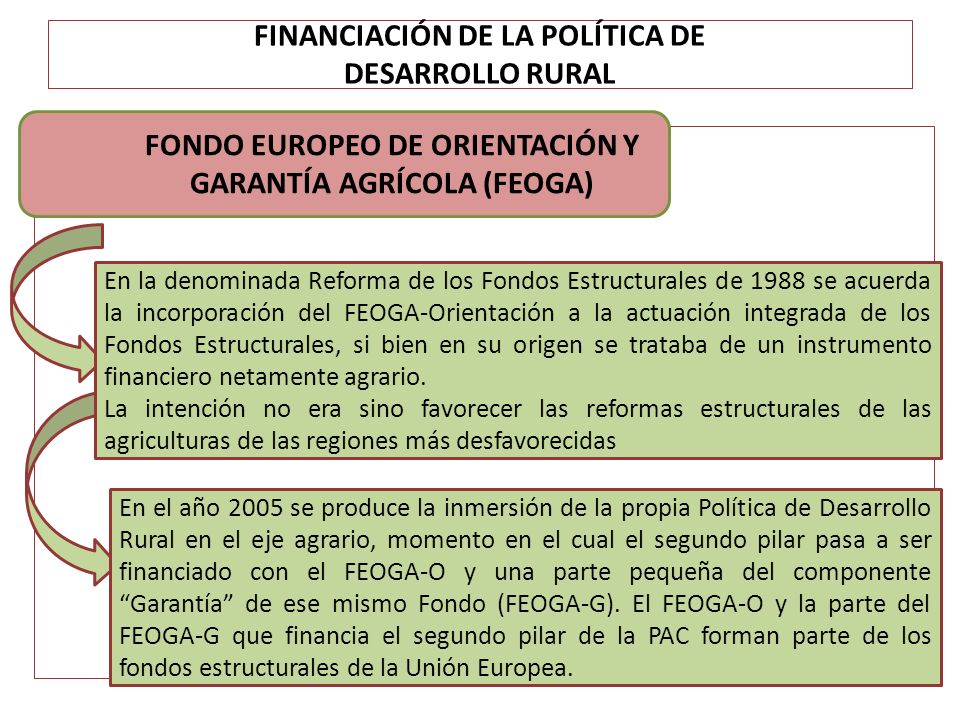 FINANCIACIÓN DE LA POLÍTICA DE DESARROLLO RURAL

FONDO EUROPEO DE ORIENTACIÓN Y GARANTÍA AGRÍCOLA (FEOGA)

En la denominada Reforma de los Fondos Estructurales de 1988 se acuerda la incorporación del FEOGA-Orientación a la actuación integrada de los Fondos Estructurales, si bien en su origen se trataba de un instrumento financiero netamente agrario.
La intención no era sino favorecer las reformas estructurales de las agriculturas de las regiones más desfavorecidas

En el año 2005 se produce la inmersión de la propia Política de Desarrollo Rural en el eje agrario, momento en el cual el segundo pilar pasa a ser financiado con el FEOGA-O y una parte pequeña del componente “Garantía” de ese mismo Fondo (FEOGA-G). El FEOGA-O y la parte del FEOGA-G que financia el segundo pilar de la PAC forman parte de los fondos estructurales de la Unión Europea.